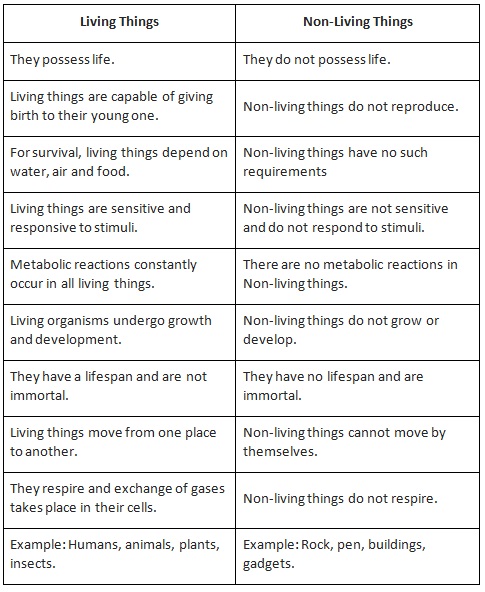 | Living Things | Non-Living Things |
|---|---|
| They possess life. | They do not possess life. |
| Living things are capable of giving birth to their young one. | Non-living things do not reproduce. |
| For survival, living things depend on water, air and food. | Non-living things have no such requirements |
| Living things are sensitive and responsive to stimuli. | Non-living things are not sensitive and do not respond to stimuli. |
| Metabolic reactions constantly occur in all living things. | There are no metabolic reactions in Non-living things. |
| Living organisms undergo growth and development. | Non-living things do not grow or develop. |
| They have a lifespan and are not immortal. | They have no lifespan and are immortal. |
| Living things move from one place to another. | Non-living things cannot move by themselves. |
| They respire and exchange of gases takes place in their cells. | Non-living things do not respire. |
| Example: Humans, animals, plants, insects. | Example: Rock, pen, buildings, gadgets. |